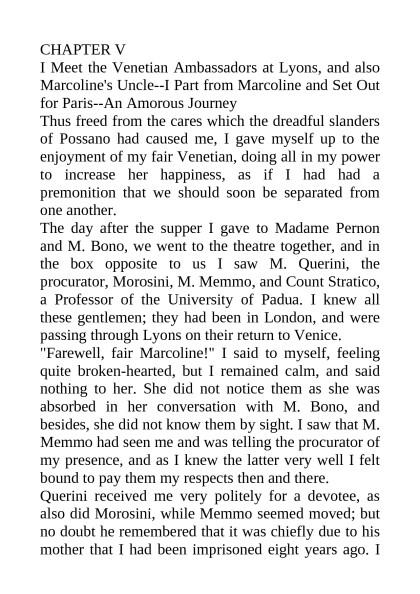 CHAPTER V
I Meet the Venetian Ambassadors at Lyons, and also Marcoline's Uncle--I Part from Marcoline and Set Out for Paris--An Amorous Journey
Thus freed from the cares which the dreadful slanders of Possano had caused me, I gave myself up to the enjoyment of my fair Venetian, doing all in my power to increase her happiness, as if I had had a premonition that we should soon be separated from one another.
The day after the supper I gave to Madame Pernon and M. Bono, we went to the theatre together, and in the box opposite to us I saw M. Querini, the procurator, Morosini, M. Memmo, and Count Stratico, a Professor of the University of Padua. I knew all these gentlemen; they had been in London, and were passing through Lyons on their return to Venice.
"Farewell, fair Marcoline!" I said to myself, feeling quite broken-hearted, but I remained calm, and said nothing to her. She did not notice them as she was absorbed in her conversation with M. Bono, and besides, she did not know them by sight. I saw that M. Memmo had seen me and was telling the procurator of my presence, and as I knew the latter very well I felt bound to pay them my respects then and there.
Querini received me very politely for a devotee, as also did Morosini, while Memmo seemed moved; but no doubt he remembered that it was chiefly due to his mother that I had been imprisoned eight years ago. I